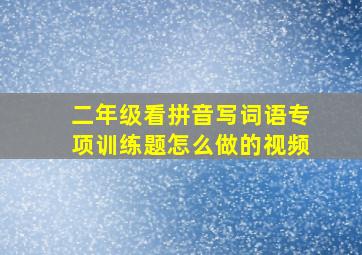 二年级看拼音写词语专项训练题怎么做的视频